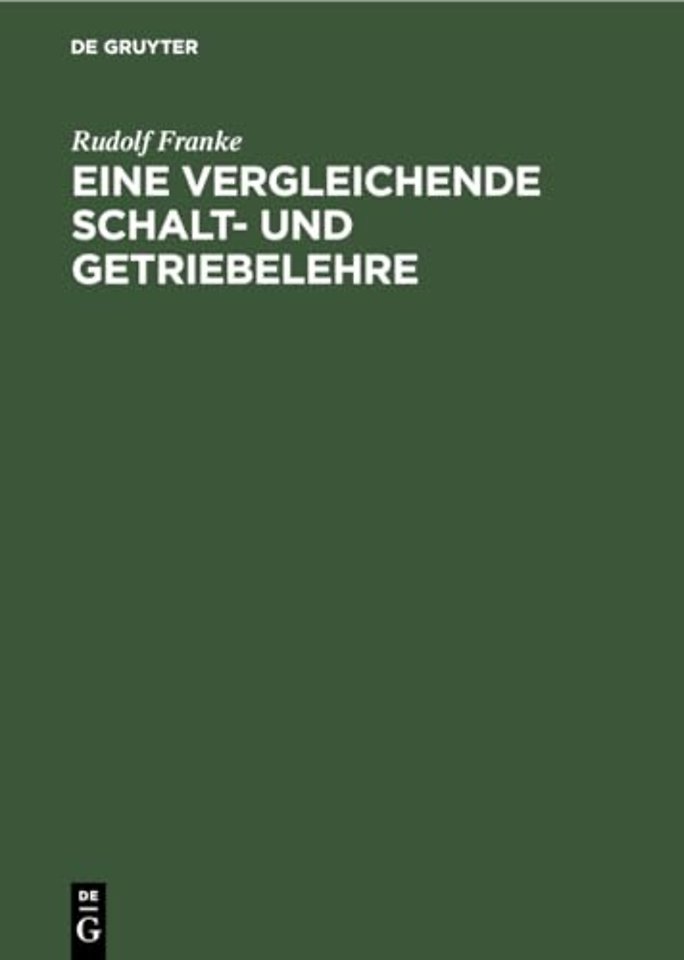 DE GRUYTER

Rudolf Franke

EINE VERGLEICHENDE SCHALT- UND GETRIEBELEHRE

DE
G